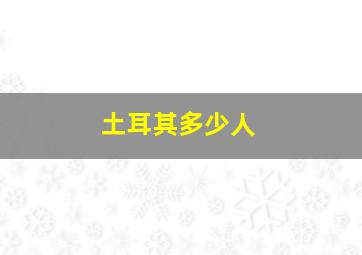 土耳其多少人